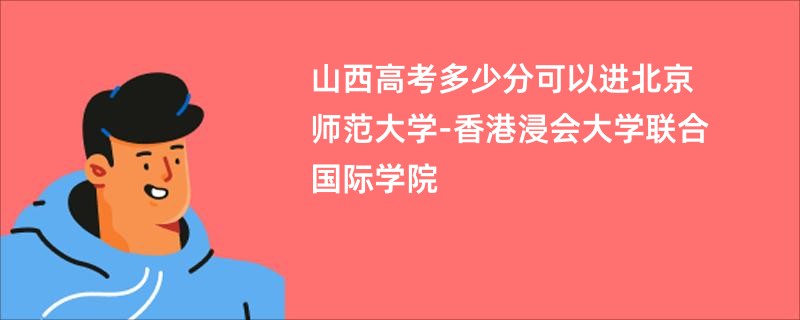 山西高考多少分可以进北京师范大学-香港浸会大学联合国际学院